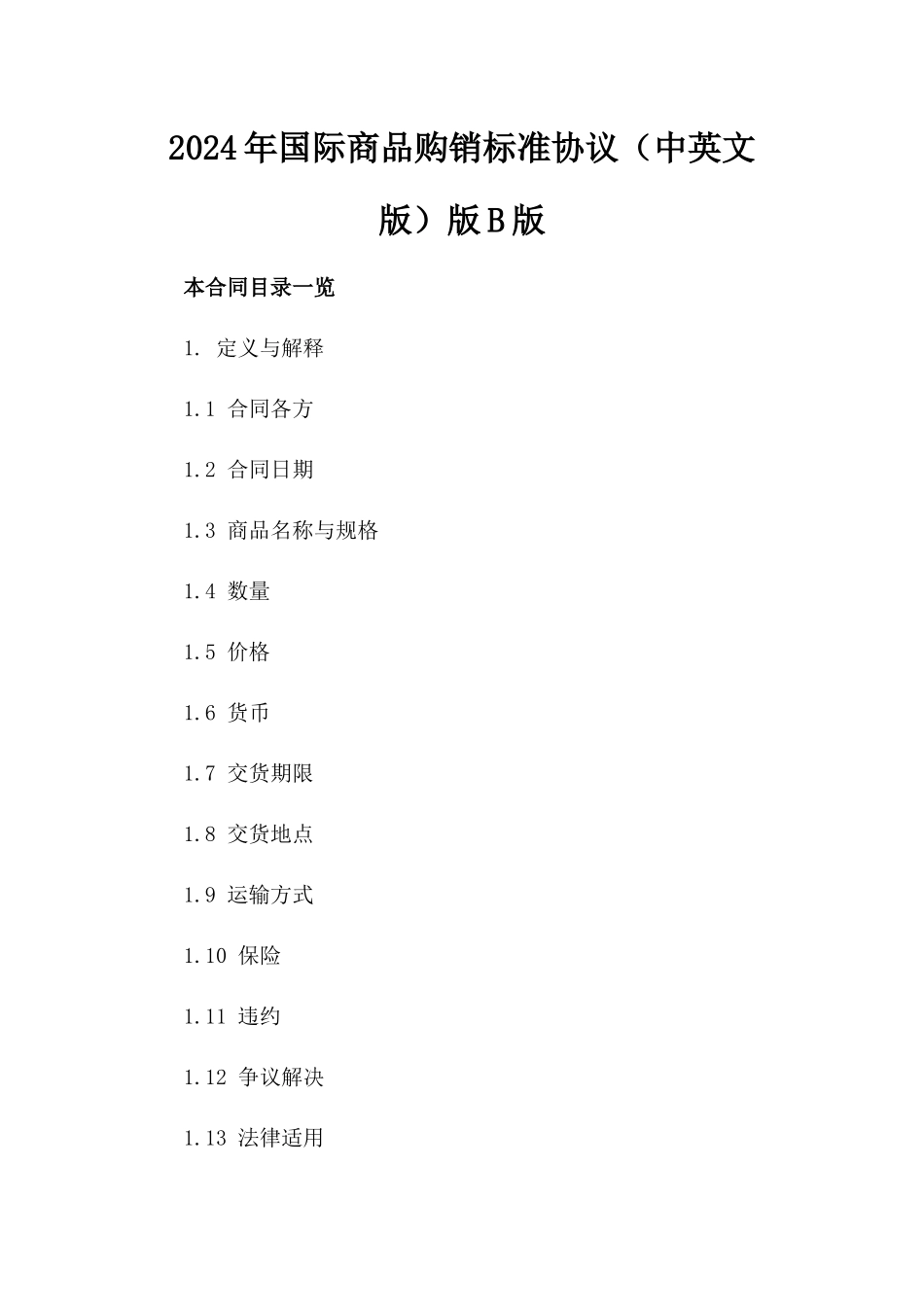 2024年国际商品购销标准协议（中英文版）版B版

本合同目录一览

1. 定义与解释

1.1 合同各方

1.2 合同日期

1.3 商品名称与规格

1.4 数量

1.5 价格

1.6 货币

1.7 交货期限

1.8 交货地点

1.9 运输方式

1.10 保险

1.11 违约

1.12 争议解决

1.13 法律适用